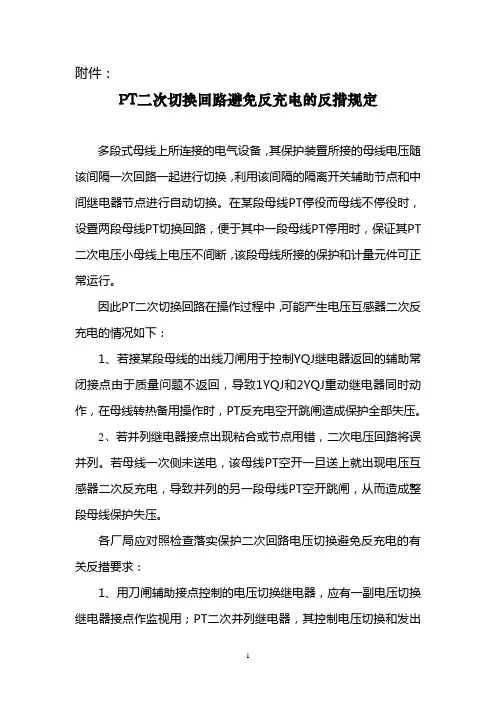 附件：

PT二次切换回路避免反充电的反措规定

多段式母线上所连接的电气设备，其保护装置所接的母线电压随该间隔一次回路一起进行切换，利用该间隔的隔离开关辅助节点和中间继电器节点进行自动切换。在某段母线PT停役而母线不停役时，设置两段母线PT切换回路，便于其中一段母线PT停用时，保证其PT二次电压小母线上电压不间断，该段母线所接的保护和计量元件可正常运行。

因此PT二次切换回路在操作过程中，可能产生电压互感器二次反充电的情况如下：

1、若接某段母线的出线刀闸用于控制YQJ继电器返回的辅助常闭接点由于质量问题不返回，导致1YQJ和2YQJ重动继电器同时动作，在母线转热备用操作时，PT反充电空开跳闸造成保护全部失压。

2、若并列继电器接点出现粘合或节点用错，二次电压回路将误并列。若母线一次侧未送电，该母线PT空开一旦送上就出现电压互感器二次反充电，导致并列的另一段母线PT空开跳闸，从而造成整段母线保护失压。

各厂局应对照检查落实保护二次回路电压切换避免反充电的有关反措要求：

1、用刀闸辅助接点控制的电压切换继电器，应有一副电压切换继电器接点作监视用；PT二次并列继电器，其控制电压切换和发出

1